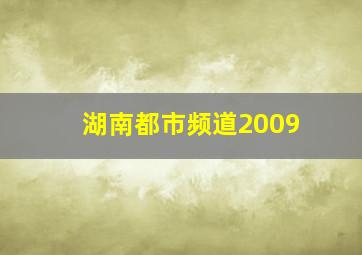 湖南都市频道2009